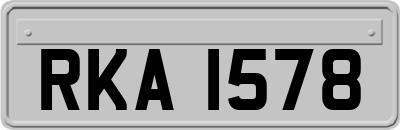 RKA 1578